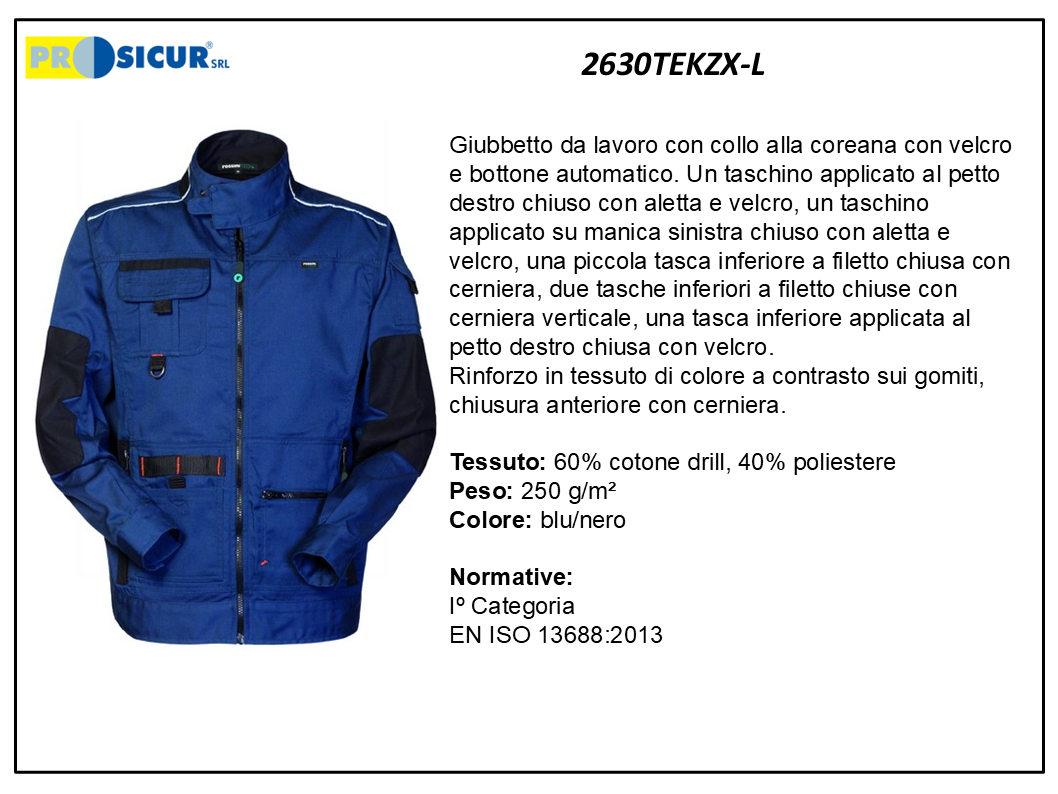 PROSICUR® SRL

2630TEKZX-L

Giubbetto da lavoro con collo alla coreana con velcro e bottone automatico. Un taschino applicato al petto destro chiuso con aletta e velcro, un taschino applicato su manica sinistra chiuso con aletta e velcro, una piccola tasca inferiore a filetto chiusa con cerniera, due tasche inferiori a filetto chiuse con cerniera verticale, una tasca inferiore applicata al petto destro chiusa con velcro.
Rinforzo in tessuto di colore a contrasto sui gomiti, chiusura anteriore con cerniera.

Tessuto: 60% cotone drill, 40% poliestere
Peso: 250 g/m²
Colore: blu/nero

Normative:
Iº Categoria
EN ISO 13688:2013